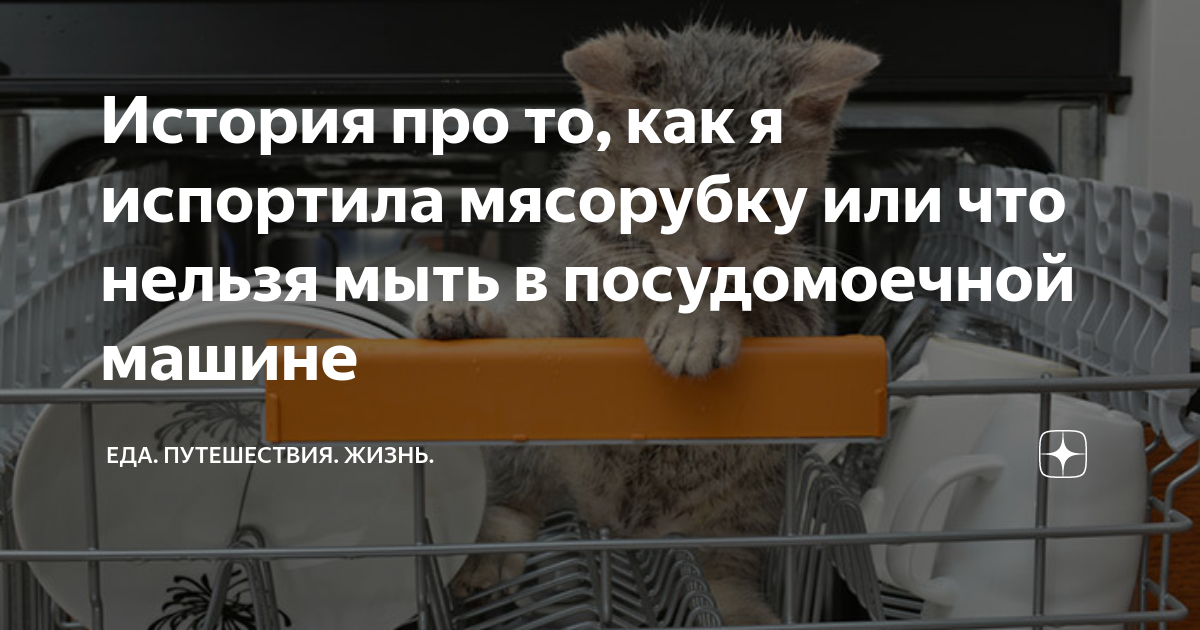 История про то, как я испортила мясорубку или что нельзя мыть в посудомоечной машине

ЕДА. ПУТЕШЕСТВИЯ. ЖИЗНЬ.